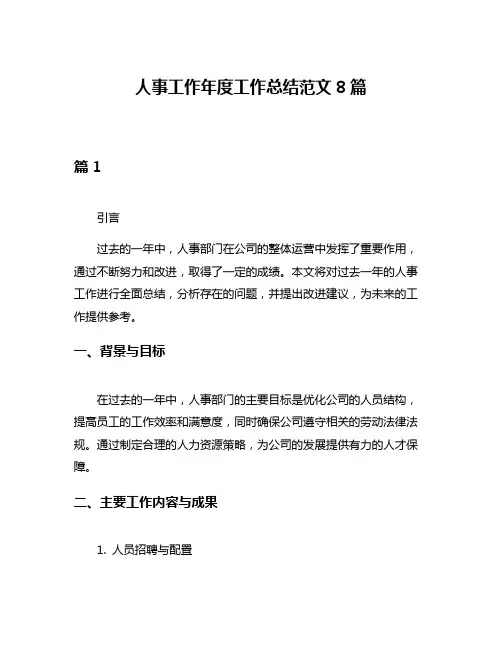 人事工作年度工作总结范文 8 篇

篇 1

引言

过去的一年中，人事部门在公司的整体运营中发挥了重要作用，通过不断努力和改进，取得了一定的成绩。本文将对过去一年的人事工作进行全面总结，分析存在的问题，并提出改进建议，为未来的工作提供参考。

一、背景与目标

在过去的一年中，人事部门的主要目标是优化公司的人员结构，提高员工的工作效率和满意度，同时确保公司遵守相关的劳动法律法规。通过制定合理的人力资源策略，为公司的发展提供有力的人才保障。

二、主要工作内容与成果

1. 人员招聘与配置